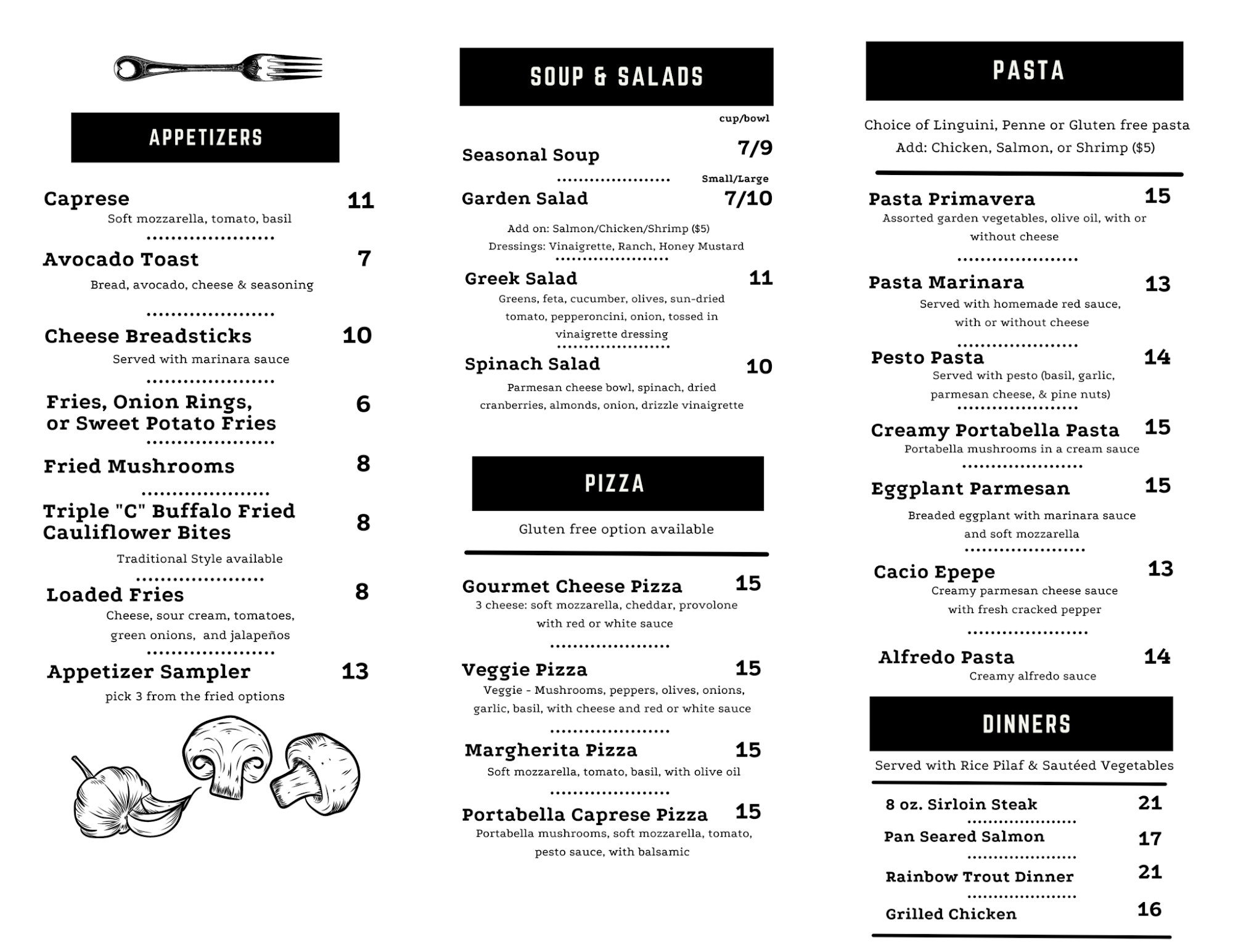 APPETIZERS

Caprese 11
Soft mozzarella, tomato, basil

Avocado Toast 7
Bread, avocado, cheese & seasoning

Cheese Breadsticks 10
Served with marinara sauce

Fries, Onion Rings, or Sweet Potato Fries 6

Fried Mushrooms 8

Triple "C" Buffalo Fried Cauliflower Bites 8
Traditional Style available

Loaded Fries 8
Cheese, sour cream, tomatoes, green onions, and jalapeños

Appetizer Sampler 13
pick 3 from the fried options

SOUP & SALADS

cup/bowl
Seasonal Soup 7/9

Small/Large
Garden Salad 7/10
Add on: Salmon/Chicken/Shrimp ($5)
Dressings: Vinaigrette, Ranch, Honey Mustard

Greek Salad 11
Greens, feta, cucumber, olives, sun-dried tomato, pepperoncini, onion, tossed in vinaigrette dressing

Spinach Salad 10
Parmesan cheese bowl, spinach, dried cranberries, almonds, onion, drizzle vinaigrette

PIZZA

Gluten free option available

Gourmet Cheese Pizza 15
3 cheese: soft mozzarella, cheddar, provolone with red or white sauce

Veggie Pizza 15
Veggie - Mushrooms, peppers, olives, onions, garlic, basil, with cheese and red or white sauce

Margherita Pizza 15
Soft mozzarella, tomato, basil, with olive oil

Portabella Caprese Pizza 15
Portabella mushrooms, soft mozzarella, tomato, pesto sauce, with balsamic

PASTA

Choice of Linguini, Penne or Gluten free pasta
Add: Chicken, Salmon, or Shrimp ($5)

Pasta Primavera 15
Assorted garden vegetables, olive oil, with or without cheese

Pasta Marinara 13
Served with homemade red sauce, with or without cheese

Pesto Pasta 14
Served with pesto (basil, garlic, parmesan cheese, & pine nuts)

Creamy Portabella Pasta 15
Portabella mushrooms in a cream sauce

Eggplant Parmesan 15
Breaded eggplant with marinara sauce and soft mozzarella

Cacio Epepe 13
Creamy parmesan cheese sauce with fresh cracked pepper

Alfredo Pasta 14
Creamy alfredo sauce

DINNERS

Served with Rice Pilaf & Sautéed Vegetables

8 oz. Sirloin Steak 21
Pan Seared Salmon 17
Rainbow Trout Dinner 21
Grilled Chicken 16